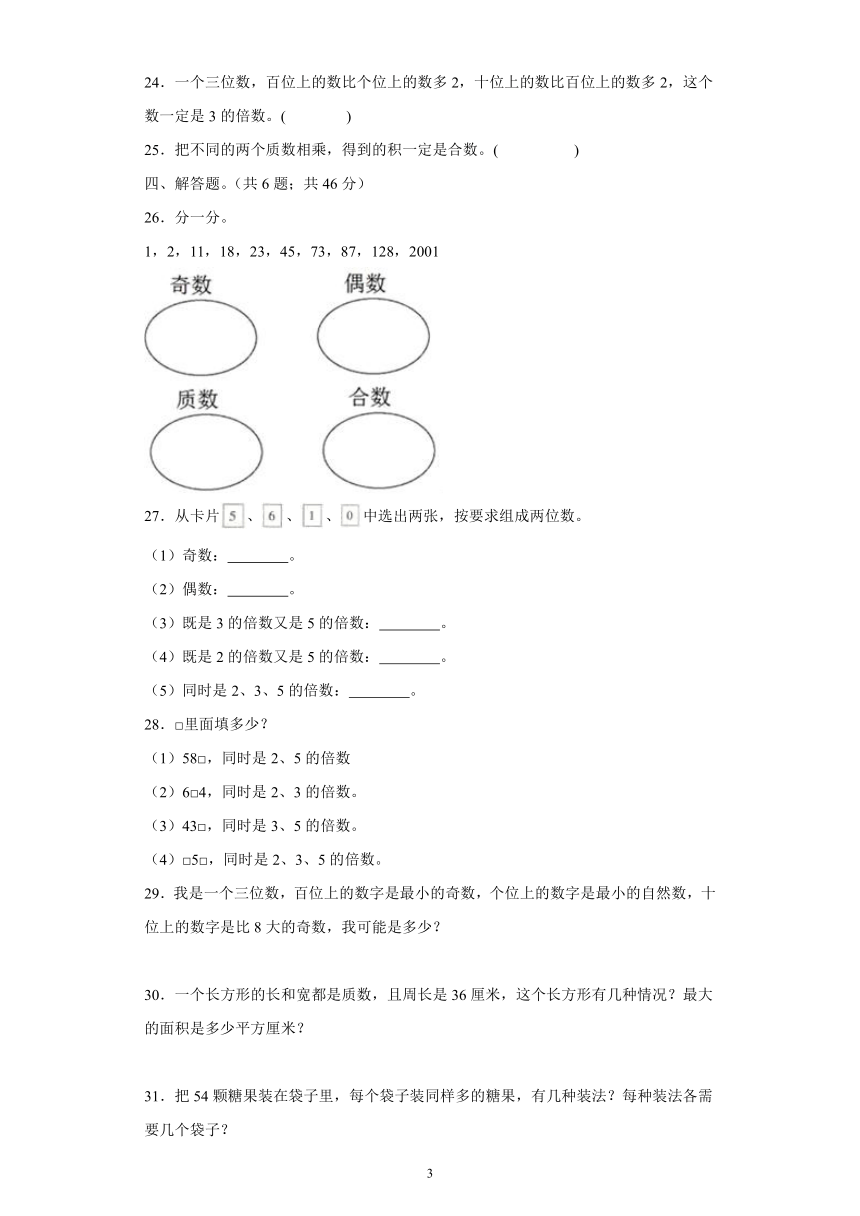 24．一个三位数，百位上的数比个位上的数多 2，十位上的数比百位上的数多 2，这个数一定是 3 的倍数。(　　　　)

25．把不同的两个质数相乘，得到的积一定是合数。(　　　　　)

四、解答题。(共 6 题；共 46 分)

26．分一分。

1，2，11，18，23，45，73，87，128，2001

奇数

偶数

质数

合数

27．从卡片 5 、 6 、 1 、 0 中选出两张，按要求组成两位数。

（1）奇数：________。

（2）偶数：________。

（3）既是 3 的倍数又是 5 的倍数：________。

（4）既是 2 的倍数又是 5 的倍数：________。

（5）同时是 2、3、5 的倍数：________。

28．□里面填多少？

（1）58□，同时是 2、5 的倍数

（2）6□4，同时是 2、3 的倍数。

（3）43□，同时是 3、5 的倍数。

（4）□5□，同时是 2、3、5 的倍数。

29．我是一个三位数，百位上的数字是最小的奇数，个位上的数字是最小的自然数，十位上的数字是比 8 大的奇数，我可能是多少？

30．一个长方形的长和宽都是质数，且周长是 36 厘米，这个长方形有几种情况？最大的面积是多少平方厘米？

31．把 54 颗糖果装在袋子里，每个袋子装同样多的糖果，有几种装法？每种装法各需要几个袋子？

3